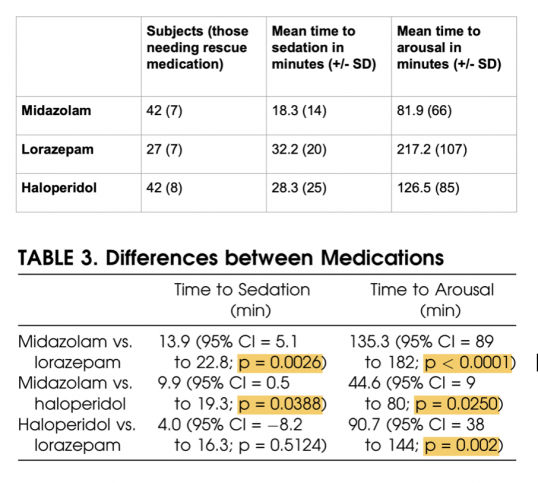 | | Subjects (those needing rescue medication) | Mean time to sedation in minutes (+/- SD) | Mean time to arousal in minutes (+/- SD) |
|---|---|---|---|
| Midazolam | 42 (7) | 18.3 (14) | 81.9 (66) |
| Lorazepam | 27 (7) | 32.2 (20) | 217.2 (107) |
| Haloperidol | 42 (8) | 28.3 (25) | 126.5 (85) |

TABLE 3. Differences between Medications

| | Time to Sedation (min) | Time to Arousal (min) |
|---|---|---|
| Midazolam vs. lorazepam | 13.9 (95% CI = 5.1 to 22.8; p = 0.0026) | 135.3 (95% CI = 89 to 182; p < 0.0001) |
| Midazolam vs. haloperidol | 9.9 (95% CI = 0.5 to 19.3; p = 0.0388) | 44.6 (95% CI = 9 to 80; p = 0.0250) |
| Haloperidol vs. lorazepam | 4.0 (95% CI = −8.2 to 16.3; p = 0.5124) | 90.7 (95% CI = 38 to 144; p = 0.002) |